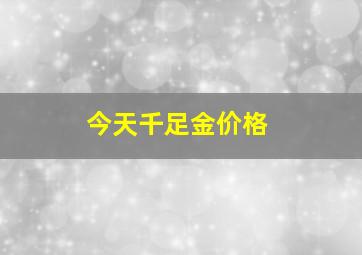 今天千足金价格